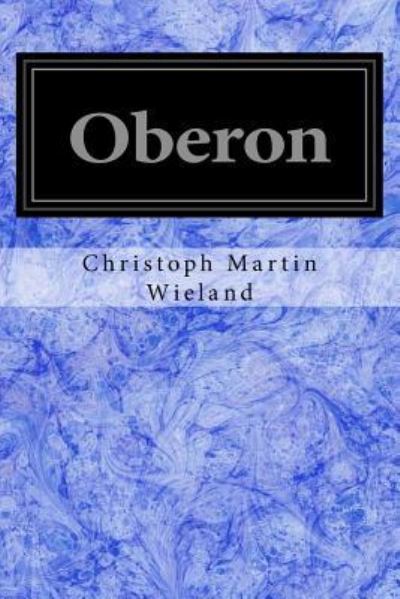 Oberon

Christoph Martin Wieland